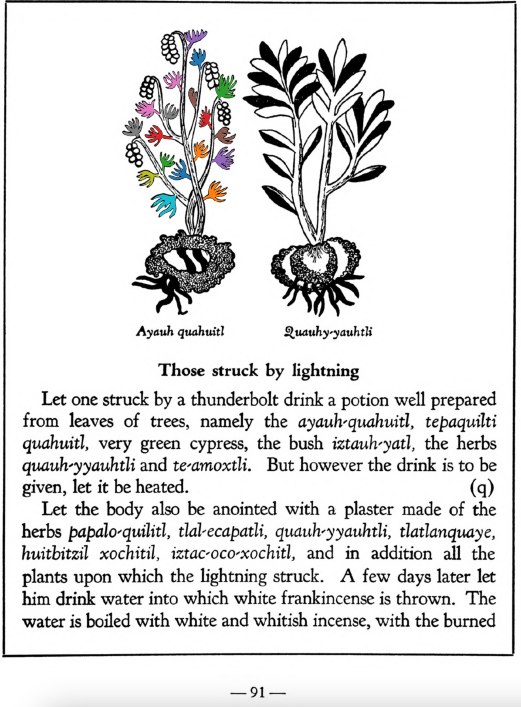 Ayauh quahuitl

Quauhy-yauhtli

Those struck by lightning

Let one struck by a thunderbolt drink a potion well prepared from leaves of trees, namely the ayauh-quahuitl, tepaquilti quahuitl, very green cypress, the bush iztauh-yatl, the herbs quauh-yyauhtli and te-amoxtli. But however the drink is to be given, let it be heated. (q)

Let the body also be anointed with a plaster made of the herbs papalo-quilitl, tlal-ecapatli, quauh-yyauhtli, tlatlanquaye, huitbitzil xochitil, iztac-oco-xochitl, and in addition all the plants upon which the lightning struck. A few days later let him drink water into which white frankincense is thrown. The water is boiled with white and whitish incense, with the burned

— 91 —